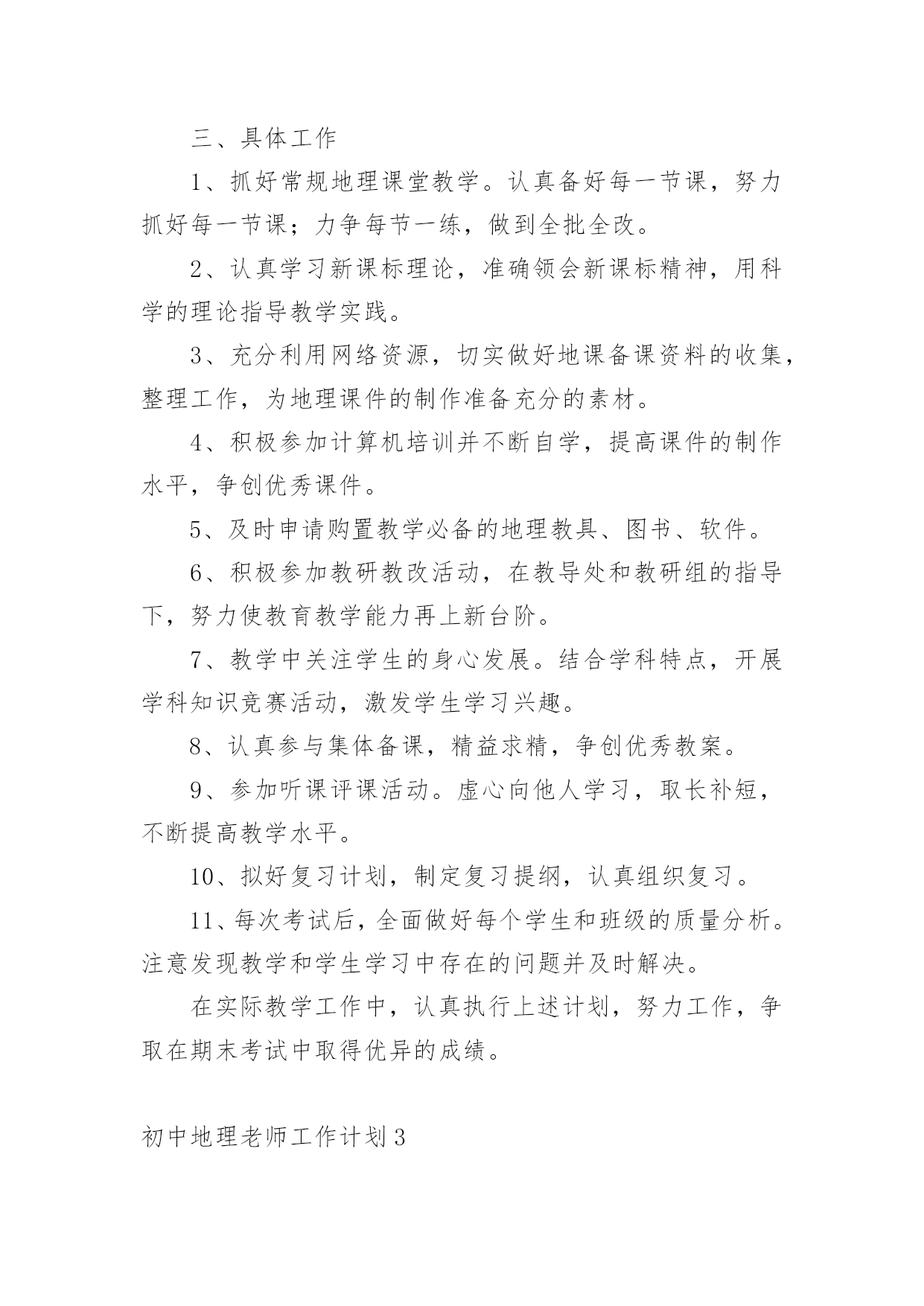 三、具体工作

1、抓好常规地理课堂教学。认真备好每一节课，努力抓好每一节课；力争每节一练，做到全批全改。

2、认真学习新课标理论，准确领会新课标精神，用科学的理论指导教学实践。

3、充分利用网络资源，切实做好地课备课资料的收集，整理工作，为地理课件的制作准备充分的素材。

4、积极参加计算机培训并不断自学，提高课件的制作水平，争创优秀课件。

5、及时申请购置教学必备的地理教具、图书、软件。

6、积极参加教研教改活动，在教导处和教研组的指导下，努力使教育教学能力再上新台阶。

7、教学中关注学生的身心发展。结合学科特点，开展学科知识竞赛活动，激发学生学习兴趣。

8、认真参与集体备课，精益求精，争创优秀教案。

9、参加听课评课活动。虚心向他人学习，取长补短，不断提高教学水平。

10、拟好复习计划，制定复习提纲，认真组织复习。

11、每次考试后，全面做好每个学生和班级的质量分析。注意发现教学和学生学习中存在的问题并及时解决。

在实际教学工作中，认真执行上述计划，努力工作，争取在期末考试中取得优异的成绩。

初中地理老师工作计划3